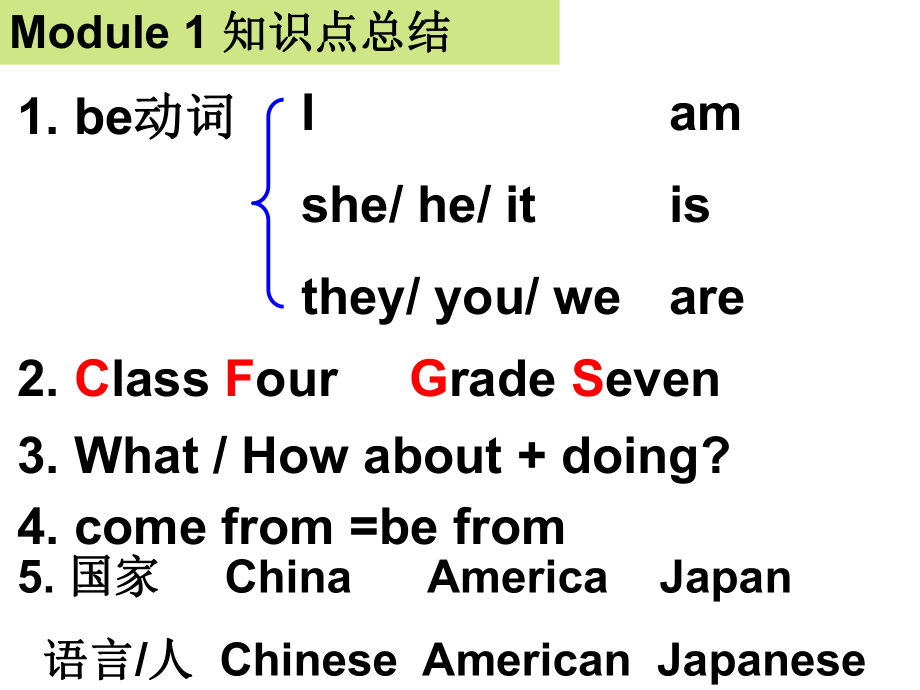 Module 1 知识点总结

1. be动词
I am
she/ he/ it is
they/ you/ we are

2. Class Four Grade Seven

3. What / How about + doing?

4. come from =be from

5. 国家 China America Japan

语言/人 Chinese American Japanese